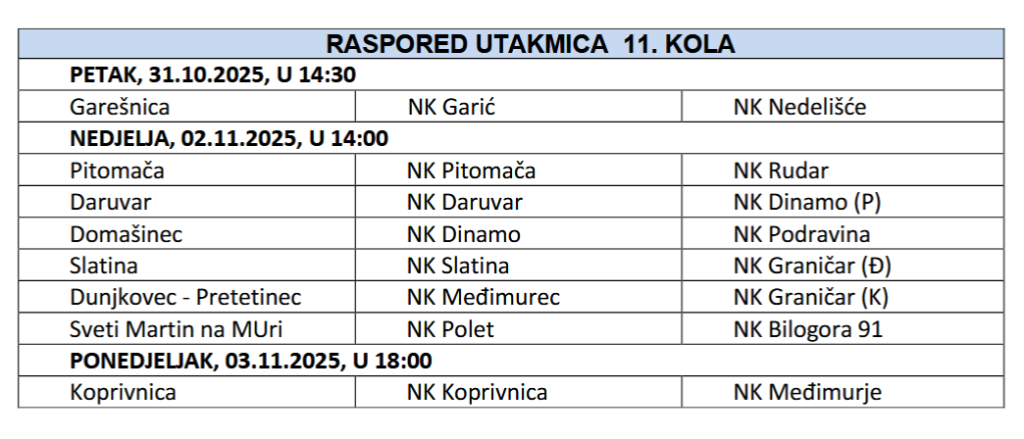 | RASPORED UTAKMICA 11. KOLA | | |
|---|---|---|
| PETAK, 31.10.2025, U 14:30 | | |
| Garešnica | NK Garić | NK Nedelišće |
| NEDJELJA, 02.11.2025, U 14:00 | | |
| Pitomača | NK Pitomača | NK Rudar |
| Daruvar | NK Daruvar | NK Dinamo (P) |
| Domašinec | NK Dinamo | NK Podravina |
| Slatina | NK Slatina | NK Graničar (Đ) |
| Dunjkovec - Pretetinec | NK Međimurec | NK Graničar (K) |
| Sveti Martin na MUri | NK Polet | NK Bilogora 91 |
| PONEDJELJAK, 03.11.2025, U 18:00 | | |
| Koprivnica | NK Koprivnica | NK Međimurje |